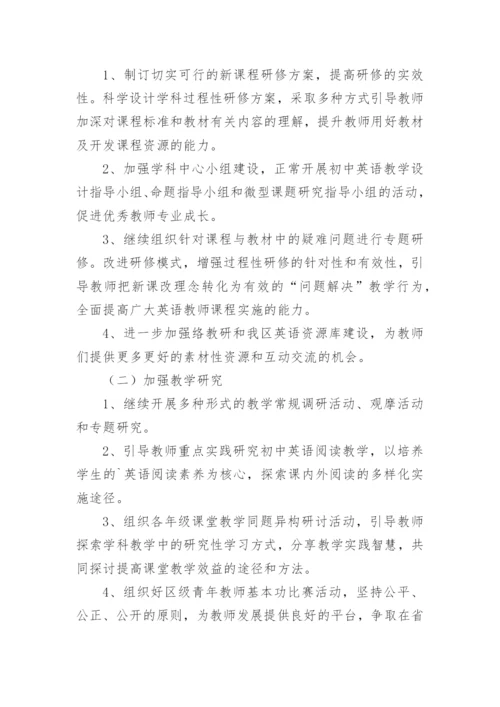 1、制订切实可行的新课程研修方案，提高研修的实效性。科学设计学科过程性研修方案，采取多种方式引导教师加深对课程标准和教材有关内容的理解，提升教师用好教材及开发课程资源的能力。

2、加强学科中心小组建设，正常开展初中英语教学设计指导小组、命题指导小组和微型课题研究指导小组的活动，促进优秀教师专业成长。

3、继续组织针对课程与教材中的疑难问题进行专题研修。改进研修模式，增强过程性研修的针对性和有效性，引导教师把新课改理念转化为有效的“问题解决”教学行为，全面提高广大英语教师课程实施的能力。

4、进一步加强络教研和我区英语资源库建设，为教师们提供更多更好的素材性资源和互动交流的机会。

（二）加强教学研究

1、继续开展多种形式的教学常规调研活动、观摩活动和专题研究。

2、引导教师重点实践研究初中英语阅读教学，以培养学生的`英语阅读素养为核心，探索课内外阅读的多样化实施途径。

3、组织各年级课堂教学同题异构研讨活动，引导教师探索学科教学中的研究性学习方式，分享教学实践智慧，共同探讨提高课堂教学效益的途径和方法。

4、组织好区级青年教师基本功比赛活动，坚持公平、公正、公开的原则，为教师发展提供良好的平台，争取在省